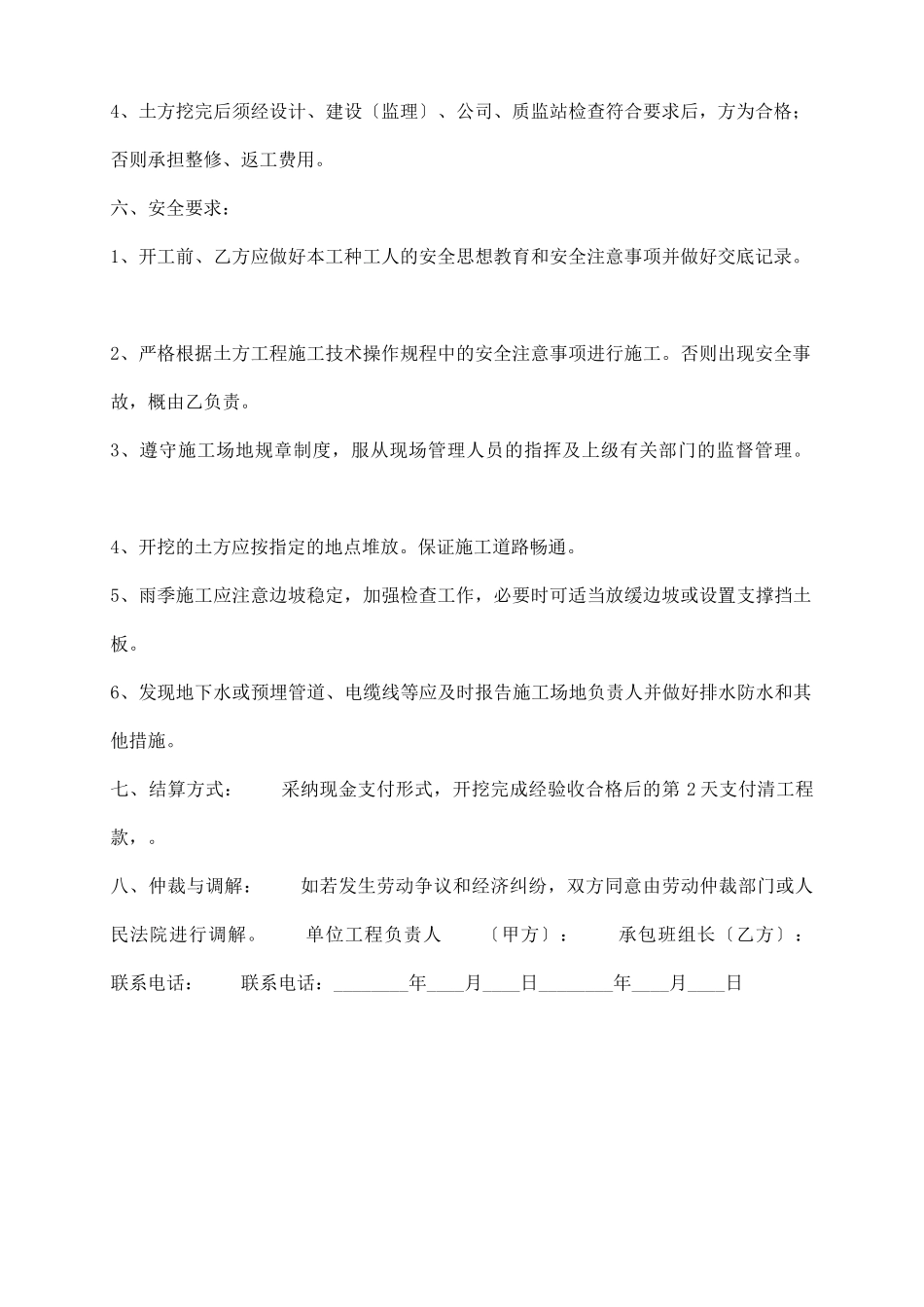 4、土方挖完后须经设计、建设〔监理〕、公司、质监站检查符合要求后，方为合格；否则承担整修、返工费用。

六、安全要求：

1、开工前、乙方应做好本工种工人的安全思想教育和安全注意事项并做好交底记录。

2、严格根据土方工程施工技术操作规程中的安全注意事项进行施工。否则出现安全事故，概由乙负责。

3、遵守施工场地规章制度，服从现场管理人员的指挥及上级有关部门的监督管理。

4、开挖的土方应按指定的地点堆放。保证施工道路畅通。

5、雨季施工应注意边坡稳定，加强检查工作，必要时可适当放缓边坡或设置支撑挡土板。

6、发现地下水或预埋管道、电缆线等应及时报告施工场地负责人并做好排水防水和其他措施。

七、结算方式：　采纳现金支付形式，开挖完成经验收合格后的第 2 天支付清工程款，。

八、仲裁与调解：　如若发生劳动争议和经济纠纷，双方同意由劳动仲裁部门或人民法院进行调解。　单位工程负责人　〔甲方〕：　承包班组长〔乙方〕：

联系电话：　联系电话：________年____月____日________年____月____日